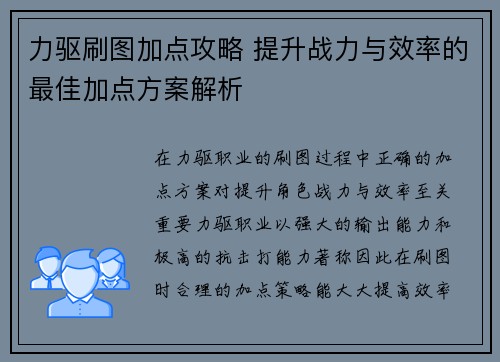 力驱刷图加点攻略 提升战力与效率的最佳加点方案解析

在力驱职业的刷图过程中正确的加点方案对提升角色战力与效率至关重要力驱职业以强大的输出能力和极高的抗击打能力著称因此在刷图时合理的加点策略能大大提高效率